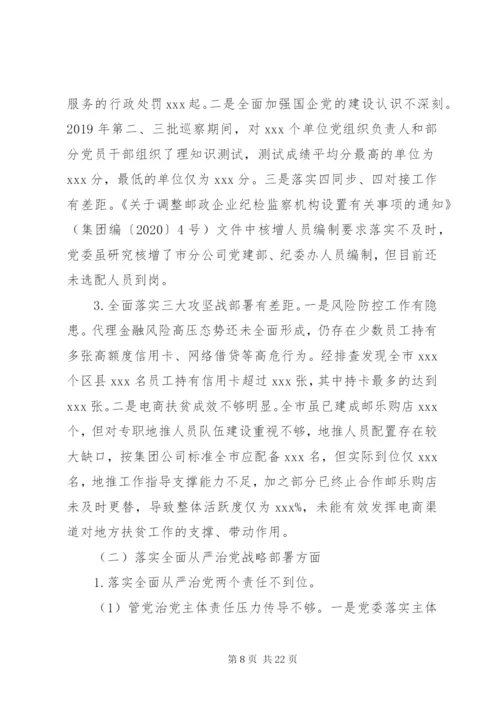 服务的行政处罚 xxx 起。二是全面加强国企党的建设认识不深刻。2019 年第二、三批巡察期间，对 xxx 个单位党组织负责人和部分党员干部组织了理知识测试，测试成绩平均分最高的单位为 xxx 分，最低的单位仅为 xxx 分。三是落实四同步、四对接工作有差距。《关于调整邮政企业纪检监察机构设置有关事项的通知》（集团编〔2020〕4 号）文件中核增人员编制要求落实不及时，党委虽研究核增了市分公司党建部、纪委办人员编制，但目前还未选配人员到岗。

3. 全面落实三大攻坚战部署有差距。一是风险防控工作有隐患。代理金融风险高压态势还未全面形成，仍存在少数员工持有多张高额度信用卡、网络借贷等高危行为。经排查发现全市 xxx 个区县 xxx 名员工持有信用卡超过 xxx 张，其中持卡最多的达到 xxx 张。二是电商扶贫成效不够明显。全市虽已建成邮乐购店 xxx 个，但对专职地推人员队伍建设重视不够，地推人员配置存在较大缺口，按集团公司标准全市应配备 xxx 名，但实际到位仅 xxx 名，地推工作指导支撑能力不足，加之部分已终止合作邮乐购店未及时更替，导致整体活跃度仅为 xxx%，未能有效发挥电商渠道对地方扶贫工作的支撑、带动作用。

（二）落实全面从严治党战略部署方面

1. 落实全面从严治党两个责任不到位。

（1）管党治党主体责任压力传导不够。一是党委落实主体

第 8 页 共 22 页